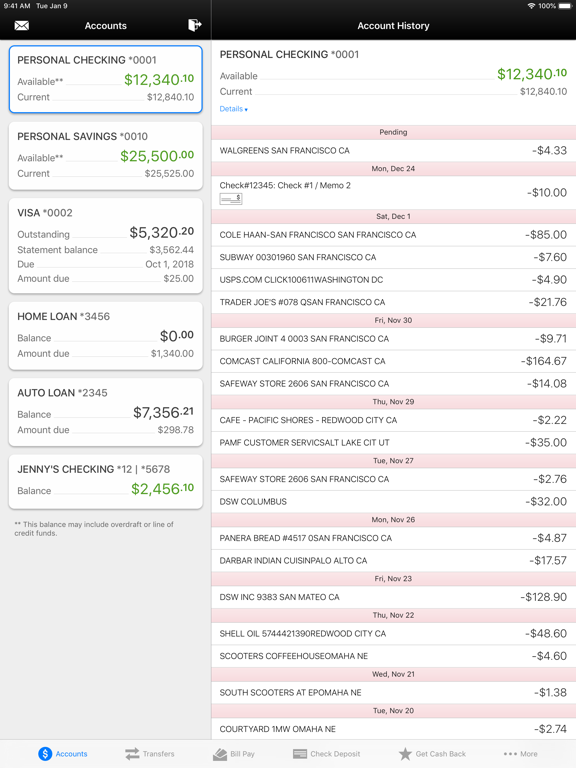 9:41 AM Tue Jan 9

100%

Accounts

PERSONAL CHECKING *0001
Available** $12,340.10
Current $12,840.10

PERSONAL SAVINGS *0010
Available** $25,500.00
Current $25,525.00

VISA *0002
Outstanding $5,320.20
Statement balance $3,562.44
Due Oct 1, 2018
Amount due $25.00

HOME LOAN *3456
Balance $0.00
Amount due $1,340.00

AUTO LOAN *2345
Balance $7,356.21
Amount due $298.78

JENNY'S CHECKING *12 | *5678
Balance $2,456.10

** This balance may include overdraft or line of credit funds.

Account History

PERSONAL CHECKING *0001
Available $12,340.10
Current $12,840.10
Details

Pending
WALGREENS SAN FRANCISCO CA -$4.33
Mon, Dec 24
Check#12345: Check #1 / Memo 2 -$10.00
Sat, Dec 1
COLE HAAN-SAN FRANCISCO SAN FRANCISCO CA -$85.00
SUBWAY 00301960 SAN FRANCISCO CA -$7.60
USPS.COM CLICK100611WASHINGTON DC -$4.90
TRADER JOE'S #078 QSAN FRANCISCO CA -$21.76
Fri, Nov 30
BURGER JOINT 4 0003 SAN FRANCISCO CA -$9.71
COMCAST CALIFORNIA 800-COMCAST CA -$164.67
SAFEWAY STORE 2606 SAN FRANCISCO CA -$14.08
Thu, Nov 29
CAFE - PACIFIC SHORES - REDWOOD CITY CA -$2.22
PAMF CUSTOMER SERVICSALT LAKE CIT UT -$35.00
Tue, Nov 27
SAFEWAY STORE 2606 SAN FRANCISCO CA -$2.76
DSW COLUMBUS -$32.00
Mon, Nov 26
PANERA BREAD #4517 0SAN FRANCISCO CA -$4.87
DARBAR INDIAN CUISINPALO ALTO CA -$17.57
Fri, Nov 23
DSW INC 9383 SAN MATEO CA -$128.90
Thu, Nov 22
SHELL OIL 5744421390REDWOOD CITY CA -$48.60
SCOOTERS COFFEEHOUSEOMAHA NE -$4.60
Wed, Nov 21
SOUTH SCOOTERS AT EPOMAHA NE -$1.38
Tue, Nov 20
COURTYARD 1MW OMAHA NE -$2.74

Accounts Transfers Bill Pay Check Deposit Get Cash Back More